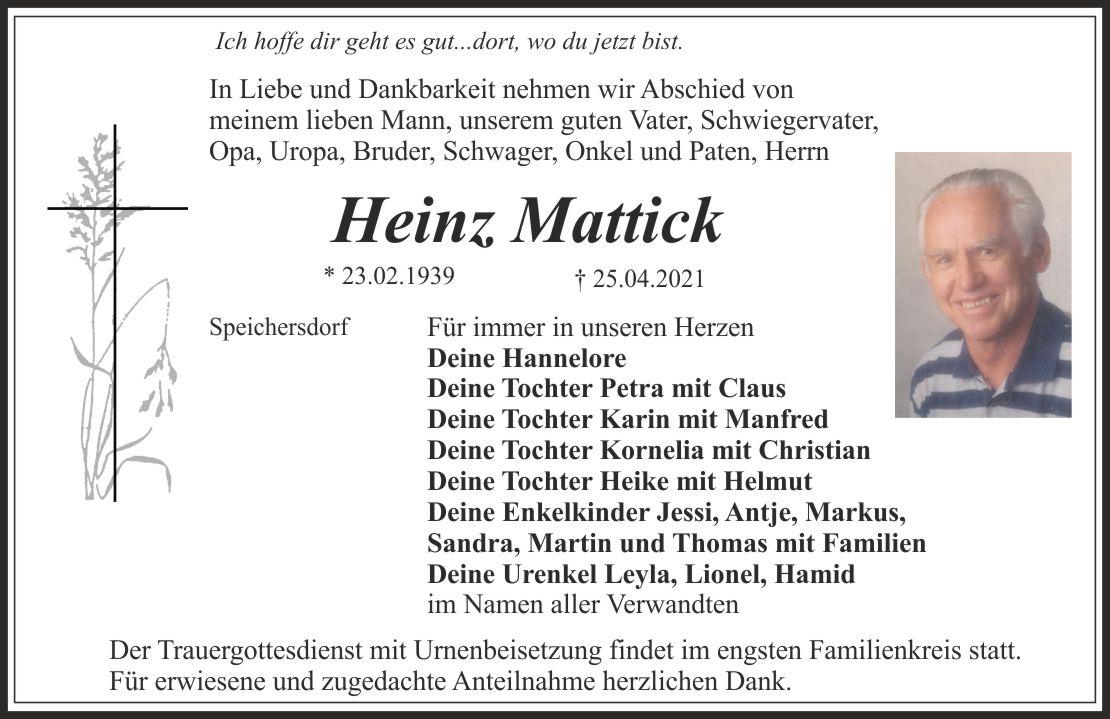 Ich hoffe dir geht es gut...dort, wo du jetzt bist.

In Liebe und Dankbarkeit nehmen wir Abschied von meinem lieben Mann, unserem guten Vater, Schwiegervater, Opa, Uropa, Bruder, Schwager, Onkel und Paten, Herrn

Heinz Mattick

* 23.02.1939 † 25.04.2021

Speichersdorf

Für immer in unseren Herzen
Deine Hannelore
Deine Tochter Petra mit Claus
Deine Tochter Karin mit Manfred
Deine Tochter Kornelia mit Christian
Deine Tochter Heike mit Helmut
Deine Enkelkinder Jessi, Antje, Markus, Sandra, Martin und Thomas mit Familien
Deine Urenkel Leyla, Lionel, Hamid
im Namen aller Verwandten

Der Trauergottesdienst mit Urnenbeisetzung findet im engsten Familienkreis statt. Für erwiesene und zugedachte Anteilnahme herzlichen Dank.